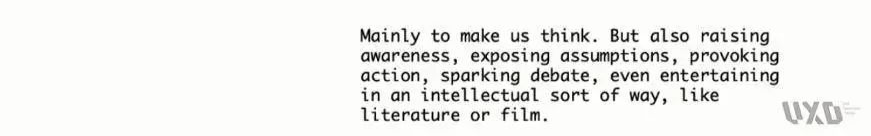 Mainly to make us think. But also raising awareness, exposing assumptions, provoking action, sparking debate, even entertaining in an intellectual sort of way, like literature or film.

UXD